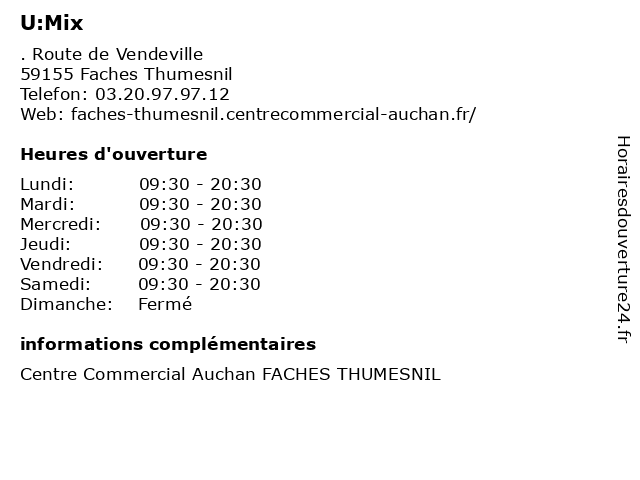 U:Mix

. Route de Vendeville
59155 Faches Thumesnil
Telefon: 03.20.97.97.12
Web: faches-thumesnil.centrecommercial-auchan.fr/

Heures d'ouverture

Lundi: 09:30 - 20:30
Mardi: 09:30 - 20:30
Mercredi: 09:30 - 20:30
Jeudi: 09:30 - 20:30
Vendredi: 09:30 - 20:30
Samedi: 09:30 - 20:30
Dimanche: Fermé

informations complémentaires

Centre Commercial Auchan FACHES THUMESNIL

Horairesdouverture24.fr